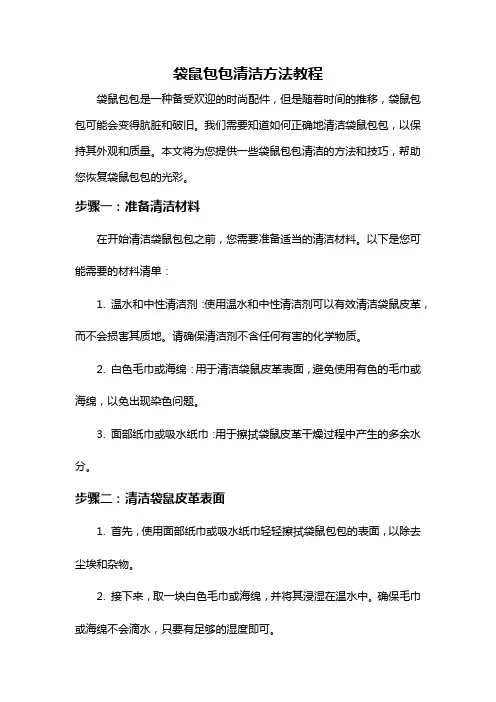 袋鼠包包清洁方法教程

袋鼠包包是一种备受欢迎的时尚配件，但是随着时间的推移，袋鼠包包可能会变得肮脏和破旧。我们需要知道如何正确地清洁袋鼠包包，以保持其外观和质量。本文将为您提供一些袋鼠包包清洁的方法和技巧，帮助您恢复袋鼠包包的光彩。

步骤一：准备清洁材料

在开始清洁袋鼠包包之前，您需要准备适当的清洁材料。以下是您可能需要的材料清单：

1. 温水和中性清洁剂：使用温水和中性清洁剂可以有效清洁袋鼠皮革，而不会损害其质地。请确保清洁剂不含任何有害的化学物质。

2. 白色毛巾或海绵：用于清洁袋鼠皮革表面，避免使用有色的毛巾或海绵，以免出现染色问题。

3. 面部纸巾或吸水纸巾：用于擦拭袋鼠皮革干燥过程中产生的多余水分。

步骤二：清洁袋鼠皮革表面

1. 首先，使用面部纸巾或吸水纸巾轻轻擦拭袋鼠包包的表面，以除去尘埃和杂物。

2. 接下来，取一块白色毛巾或海绵，并将其浸湿在温水中。确保毛巾或海绵不会滴水，只要有足够的湿度即可。